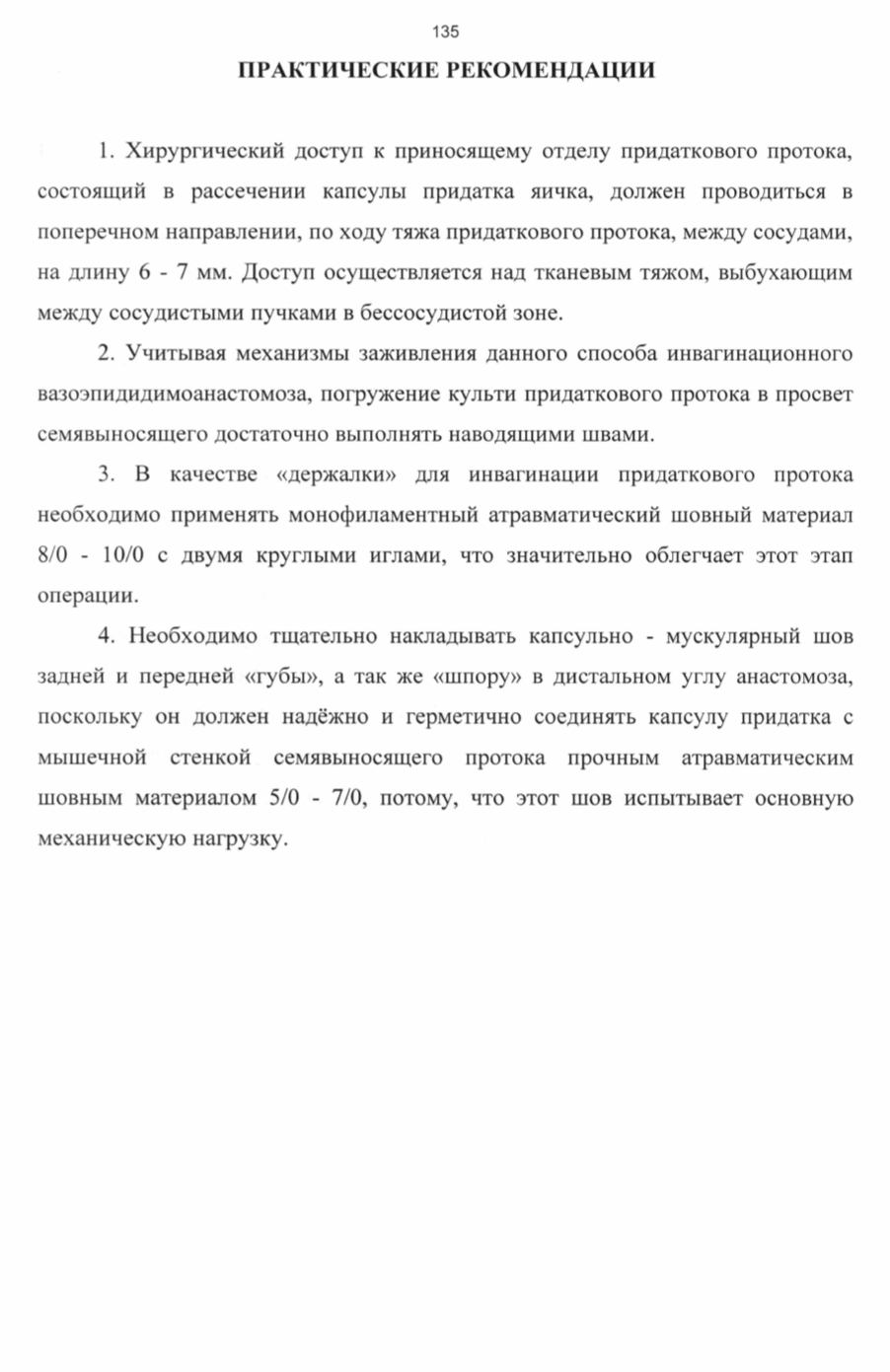 135

ПРАКТИЧЕСКИЕ РЕКОМЕНДАЦИИ

1. Хирургический доступ к приносящему отделу придаткового протока, состоящий в рассечении капсулы придатка яичка, должен проводиться в поперечном направлении, по ходу тяжа придаткового протока, между сосудами, на длину 6 - 7 мм. Доступ осуществляется над тканевым тяжом, выбухающим между сосудистыми пучками в бессосудистой зоне.

2. Учитывая механизмы заживления данного способа инвагинационного вазоэпидидимоанастомоза, погружение культи придаткового протока в просвет семявыносящего достаточно выполнять наводящими швами.

3. В качестве «держалки» для инвагинации придаткового протока необходимо применять монофиламентный атравматический шовный материал 8/0 - 10/0 с двумя круглыми иглами, что значительно облегчает этот этап операции.

4. Необходимо тщательно накладывать капсульно - мускулярный шов задней и передней «губы», а так же «шпору» в дистальном углу анастомоза, поскольку он должен надёжно и герметично соединять капсулу придатка с мышечной стенкой семявыносящего протока прочным атравматическим шовным материалом 5/0 - 7/0, потому, что этот шов испытывает основную механическую нагрузку.